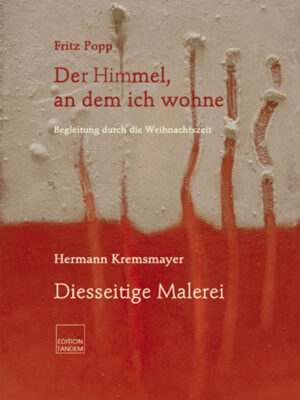 Fritz Popp

Der Himmel, an dem ich wohne

Begleitung durch die Weihnachtszeit

Hermann Kremsmayer

Diesseitige Malerei

EDITION TANDEM